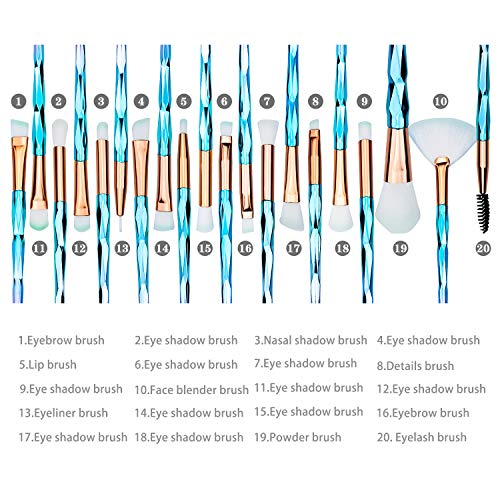 1
2
3
4
5
6
7
8
9
10

11
12
13
14
15
16
17
18
19
20

1.Eyebrow brush 2.Eye shadow brush 3.Nasal shadow brush 4.Eye shadow brush
5.Lip brush 6.Eye shadow brush 7.Eye shadow brush 8.Details brush
9.Eye shadow brush 10.Face blender brush 11.Eye shadow brush 12.Eye shadow brush
13.Eyeliner brush 14.Eye shadow brush 15.Eye shadow brush 16.Eyebrow brush
17.Eye shadow brush 18.Eye shadow brush 19.Powder brush 20. Eyelash brush